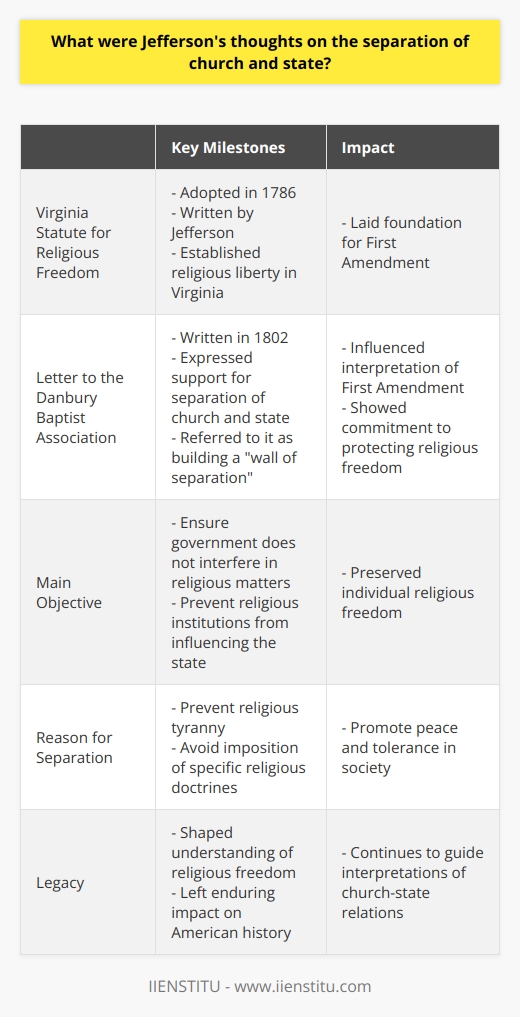 What were Jefferson's thoughts on the separation of church and state?

| | Key Milestones | Impact |
|---|---|---|
| Virginia Statute for Religious Freedom | - Adopted in 1786 - Written by Jefferson - Established religious liberty in Virginia | - Laid foundation for First Amendment |
| Letter to the Danbury Baptist Association | - Written in 1802 - Expressed support for separation of church and state - Referred to it as building a "wall of separation" | - Influenced interpretation of First Amendment - Showed commitment to protecting religious freedom |
| Main Objective | - Ensure government does not interfere in religious matters - Prevent religious institutions from influencing the state | - Preserved individual religious freedom |
| Reason for Separation | - Prevent religious tyranny - Avoid imposition of specific religious doctrines | - Promote peace and tolerance in society |
| Legacy | - Shaped understanding of religious freedom - Left enduring impact on American history | - Continues to guide interpretations of church-state relations |

IIENSTITU - www.iienstitu.com